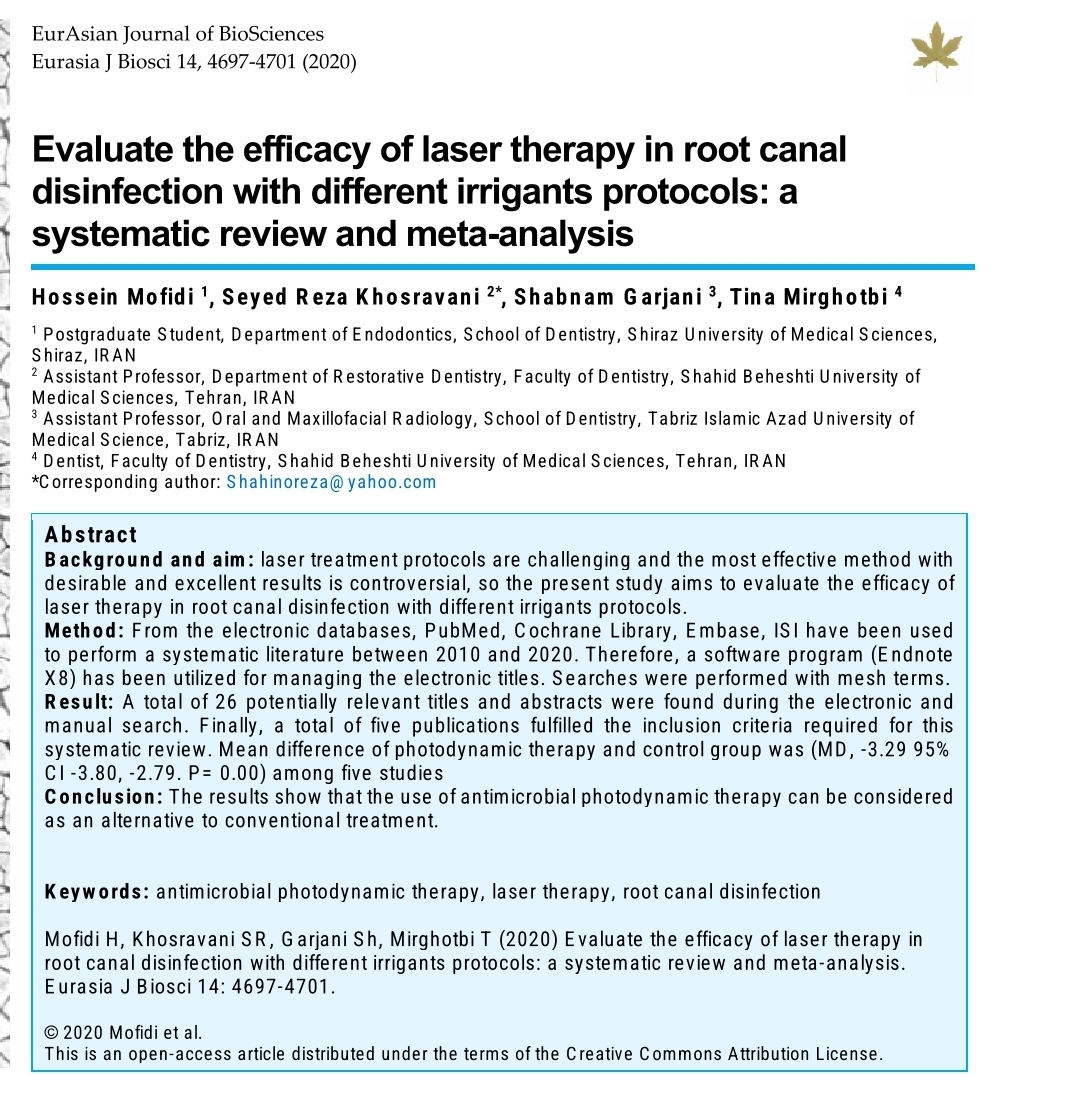 EurAsian Journal of BioSciences
Eurasia J Biosci 14, 4697-4701 (2020)

Evaluate the efficacy of laser therapy in root canal disinfection with different irrigants protocols: a systematic review and meta-analysis

Hossein Mofidi $^1$, Seyed Reza Khosravani $^{2*}$, Shabnam Garjani $^3$, Tina Mirghotbi $^4$

$^1$ Postgraduate Student, Department of Endodontics, School of Dentistry, Shiraz University of Medical Sciences, Shiraz, IRAN
$^2$ Assistant Professor, Department of Restorative Dentistry, Faculty of Dentistry, Shahid Beheshti University of Medical Sciences, Tehran, IRAN
$^3$ Assistant Professor, Oral and Maxillofacial Radiology, School of Dentistry, Tabriz Islamic Azad University of Medical Science, Tabriz, IRAN
$^4$ Dentist, Faculty of Dentistry, Shahid Beheshti University of Medical Sciences, Tehran, IRAN
*Corresponding author: Shahinoreza@yahoo.com

Abstract
Background and aim: laser treatment protocols are challenging and the most effective method with desirable and excellent results is controversial, so the present study aims to evaluate the efficacy of laser therapy in root canal disinfection with different irrigants protocols.
Method: From the electronic databases, PubMed, Cochrane Library, Embase, ISI have been used to perform a systematic literature between 2010 and 2020. Therefore, a software program (Endnote X8) has been utilized for managing the electronic titles. Searches were performed with mesh terms.
Result: A total of 26 potentially relevant titles and abstracts were found during the electronic and manual search. Finally, a total of five publications fulfilled the inclusion criteria required for this systematic review. Mean difference of photodynamic therapy and control group was (MD, -3.29 95% CI -3.80, -2.79. P= 0.00) among five studies
Conclusion: The results show that the use of antimicrobial photodynamic therapy can be considered as an alternative to conventional treatment.

Keywords: antimicrobial photodynamic therapy, laser therapy, root canal disinfection

Mofidi H, Khosravani SR, Garjani Sh, Mirghotbi T (2020) Evaluate the efficacy of laser therapy in root canal disinfection with different irrigants protocols: a systematic review and meta-analysis. Eurasia J Biosci 14: 4697-4701.

© 2020 Mofidi et al.
This is an open-access article distributed under the terms of the Creative Commons Attribution License.